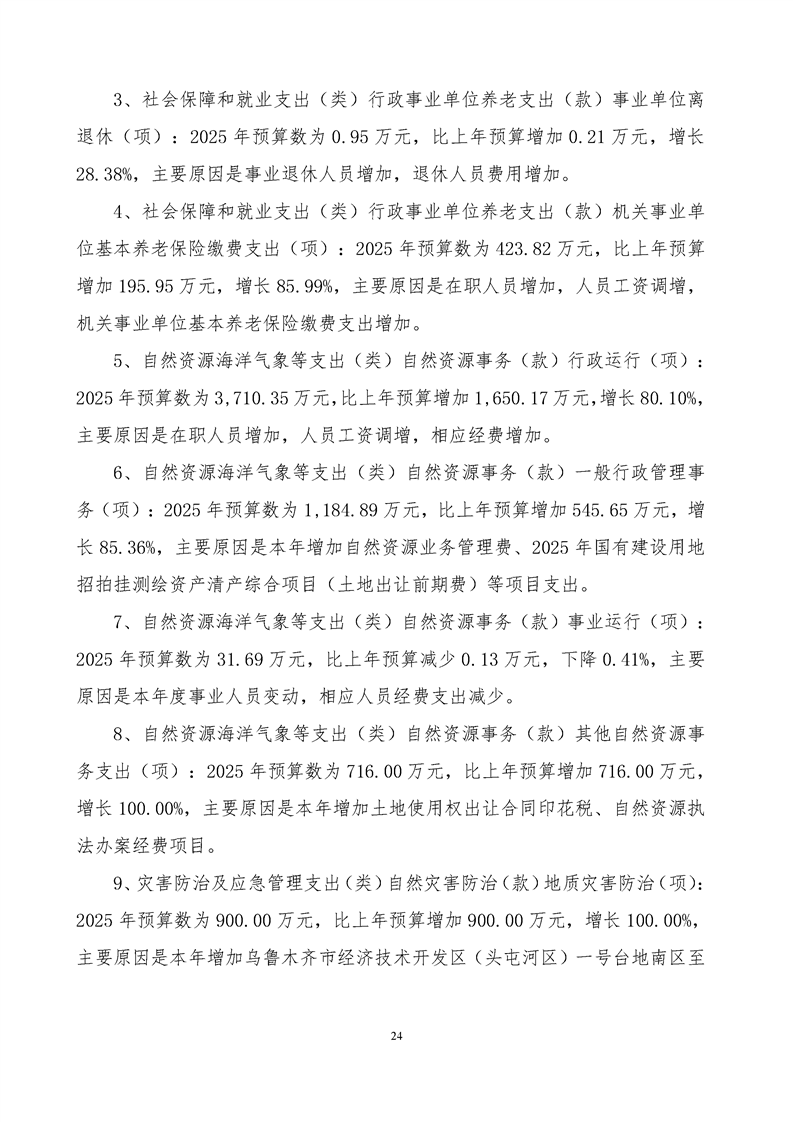 3、社会保障和就业支出（类）行政事业单位养老支出（款）事业单位离退休（项）：2025 年预算数为 0.95 万元，比上年预算增加 0.21 万元，增长 28.38%，主要原因是事业退休人员增加，退休人员费用增加。

4、社会保障和就业支出（类）行政事业单位养老支出（款）机关事业单位基本养老保险缴费支出（项）：2025 年预算数为 423.82 万元，比上年预算增加 195.95 万元，增长 85.99%，主要原因是在职人员增加，人员工资调增，机关事业单位基本养老保险缴费支出增加。

5、自然资源海洋气象等支出（类）自然资源事务（款）行政运行（项）：2025 年预算数为 3,710.35 万元，比上年预算增加 1,650.17 万元，增长 80.10%，主要原因是在职人员增加，人员工资调增，相应经费增加。

6、自然资源海洋气象等支出（类）自然资源事务（款）一般行政管理事务（项）：2025 年预算数为 1,184.89 万元，比上年预算增加 545.65 万元，增长 85.36%，主要原因是本年增加自然资源业务管理费、2025 年国有建设用地招拍挂测绘资产清产综合项目（土地出让前期费）等项目支出。

7、自然资源海洋气象等支出（类）自然资源事务（款）事业运行（项）：2025 年预算数为 31.69 万元，比上年预算减少 0.13 万元，下降 0.41%，主要原因是本年度事业人员变动，相应人员经费支出减少。

8、自然资源海洋气象等支出（类）自然资源事务（款）其他自然资源事务支出（项）：2025 年预算数为 716.00 万元，比上年预算增加 716.00 万元，增长 100.00%，主要原因是本年增加土地使用权出让合同印花税、自然资源执法办案经费项目。

9、灾害防治及应急管理支出（类）自然灾害防治（款）地质灾害防治（项）：2025 年预算数为 900.00 万元，比上年预算增加 900.00 万元，增长 100.00%，主要原因是本年增加乌鲁木齐市经济技术开发区（头屯河区）一号台地南区至

24